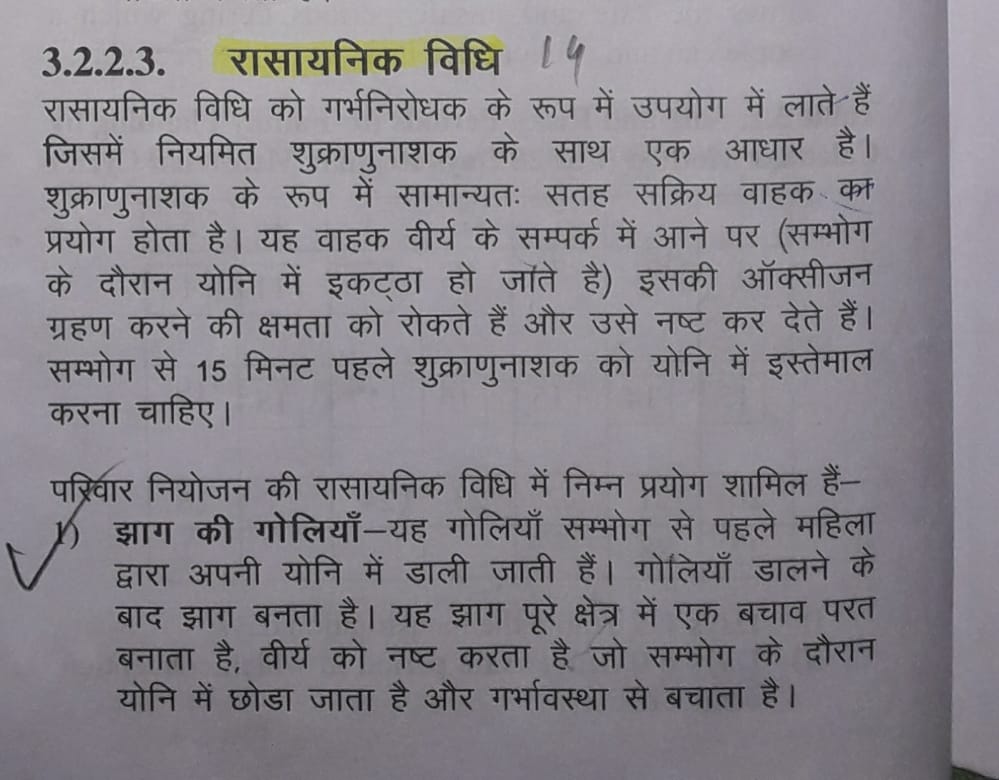 3.2.2.3. रासायनिक विधि 14

रासायनिक विधि को गर्भनिरोधक के रूप में उपयोग में लाते हैं जिसमें नियमित शुक्राणुनाशक के साथ एक आधार है। शुक्राणुनाशक के रूप में सामान्यतः सतह सक्रिय वाहक का प्रयोग होता है। यह वाहक वीर्य के सम्पर्क में आने पर (सम्भोग के दौरान योनि में इकट्ठा हो जाते है) इसकी ऑक्सीजन ग्रहण करने की क्षमता को रोकते हैं और उसे नष्ट कर देते हैं। सम्भोग से 15 मिनट पहले शुक्राणुनाशक को योनि में इस्तेमाल करना चाहिए।

परिवार नियोजन की रासायनिक विधि में निम्न प्रयोग शामिल हैं–

1) झाग की गोलियाँ–यह गोलियाँ सम्भोग से पहले महिला द्वारा अपनी योनि में डाली जाती हैं। गोलियाँ डालने के बाद झाग बनता है। यह झाग पूरे क्षेत्र में एक बचाव परत बनाता है, वीर्य को नष्ट करता है जो सम्भोग के दौरान योनि में छोडा जाता है और गर्भावस्था से बचाता है।